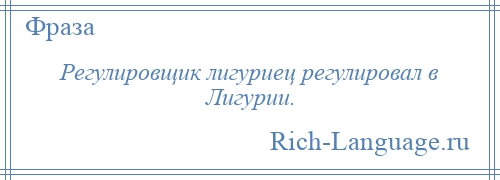 Фраза

Регулировщик лигуриец регулировал в Лигурии.

Rich-Language.ru